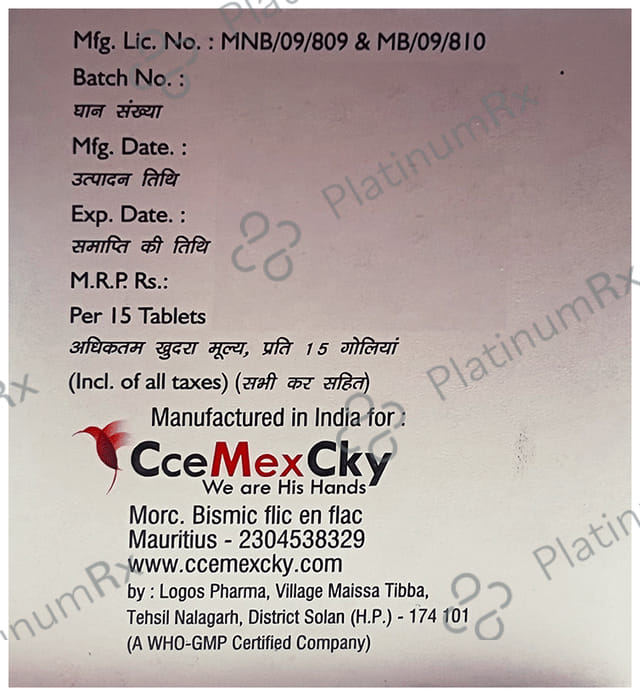 Mfg. Lic. No. : MNB/09/809 & MB/09/810

Batch No. :
घान संख्या

Mfg. Date. :
उत्पादन तिथि

Exp. Date. :
समाप्ति की तिथि

M.R.P. Rs.:
Per 15 Tablets
अधिकतम खुदरा मूल्य, प्रति 15 गोलियां
(Incl. of all taxes) (सभी कर सहित)

Manufactured in India for :

CceMexCky
We are His Hands

Morc. Bismic flic en flac
Mauritius - 2304538329
www.ccemexcky.com
by : Logos Pharma, Village Maissa Tibba,
Tehsil Nalagarh, District Solan (H.P.) - 174 101
(A WHO-GMP Certified Company)

PlatinumRx